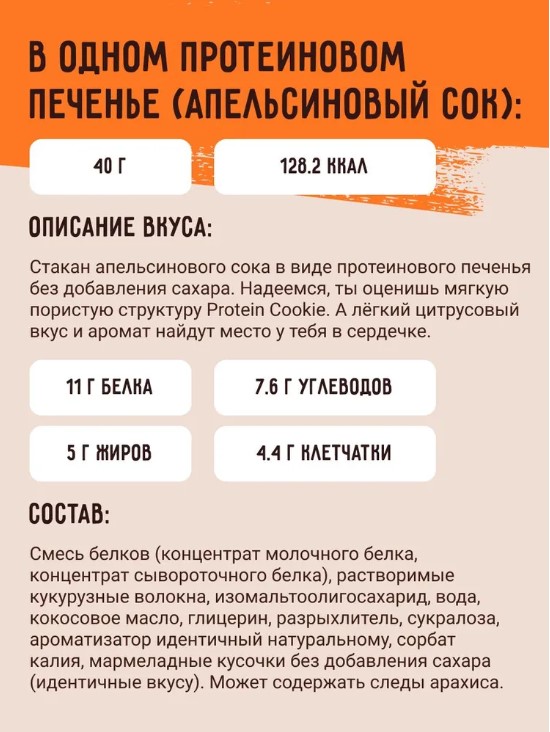 В ОДНОМ ПРОТЕИНОВОМ ПЕЧЕНЬЕ (АПЕЛЬСИНОВЫЙ СОК):

40 Г

128.2 ККАЛ

ОПИСАНИЕ ВКУСА:

Стакан апельсинового сока в виде протеинового печенья без добавления сахара. Надеемся, ты оценишь мягкую пористую структуру Protein Cookie. А лёгкий цитрусовый вкус и аромат найдут место у тебя в сердечке.

11 Г БЕЛКА

7.6 Г УГЛЕВОДОВ

5 Г ЖИРОВ

4.4 Г КЛЕТЧАТКИ

СОСТАВ:

Смесь белков (концентрат молочного белка, концентрат сывороточного белка), растворимые кукурузные волокна, изомальтоолигосахарид, вода, кокосовое масло, глицерин, разрыхлитель, сукралоза, ароматизатор идентичный натуральному, сорбат калия, мармеладные кусочки без добавления сахара (идентичные вкусу). Может содержать следы арахиса.